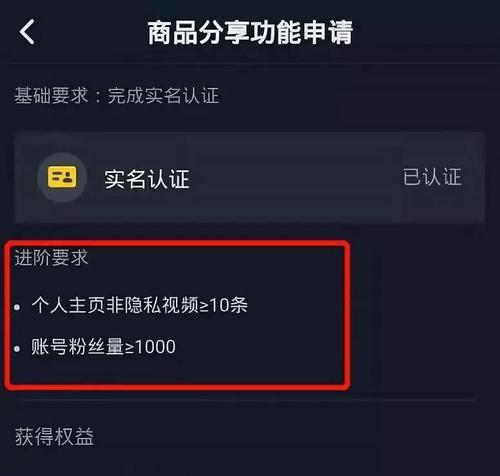 商品分享功能申请

基础要求：完成实名认证

实名认证 已认证

进阶要求

• 个人主页非隐私视频≥10条

• 账号粉丝量≥1000

获得权益